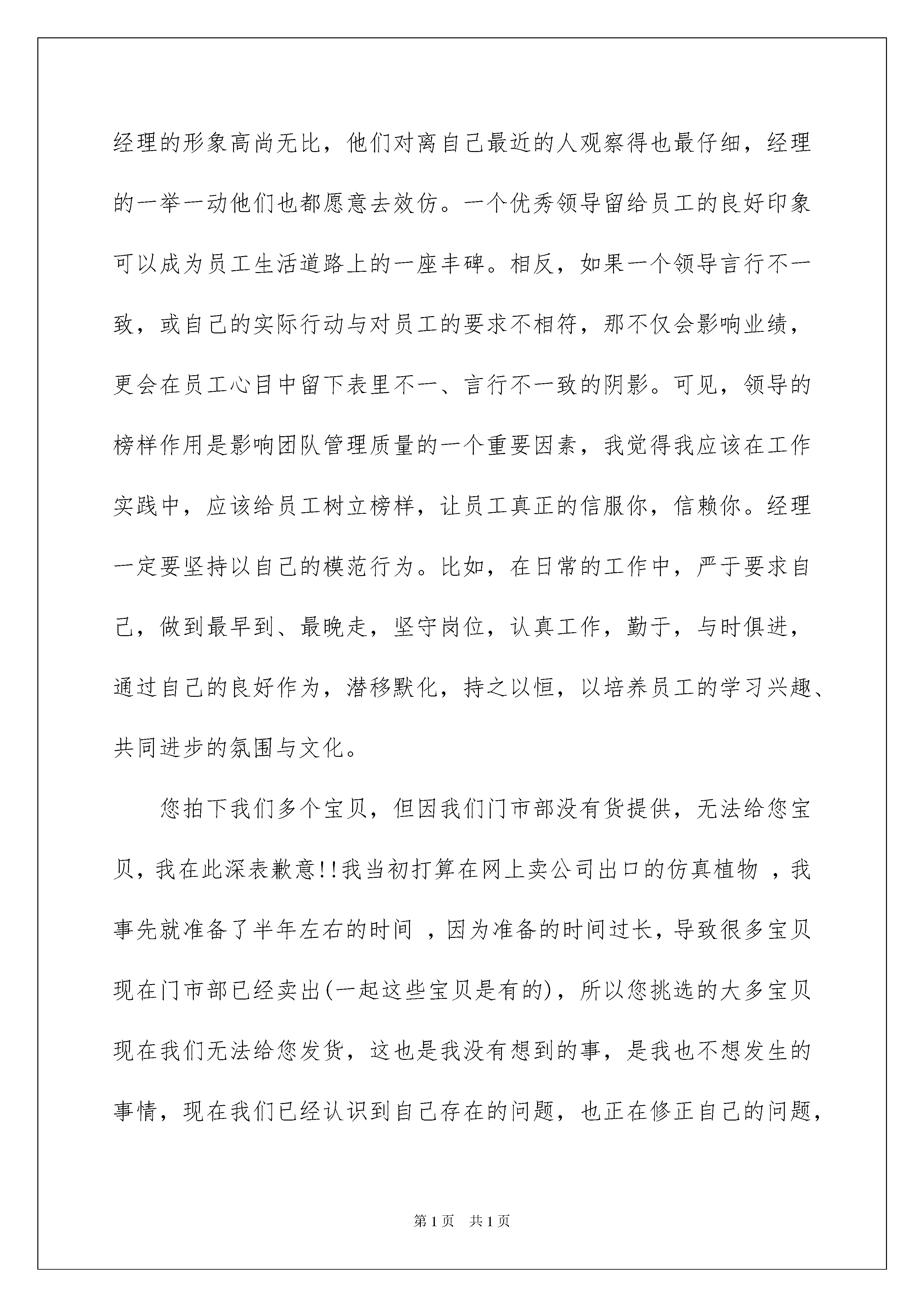 经理的形象高尚无比，他们对离自己最近的人观察得也最仔细，经理的一举一动他们也都愿意去效仿。一个优秀领导留给员工的良好印象可以成为员工生活道路上的一座丰碑。相反，如果一个领导言行不一致，或自己的实际行动与对员工的要求不相符，那不仅会影响业绩，更会在员工心目中留下表里不一、言行不一致的阴影。可见，领导的榜样作用是影响团队管理质量的一个重要因素，我觉得我应该在工作实践中，应该给员工树立榜样，让员工真正的信服你，信赖你。经理一定要坚持以自己的模范行为。比如，在日常的工作中，严于要求自己，做到最早到、最晚走，坚守岗位，认真工作，勤于，与时俱进，通过自己的良好作为，潜移默化，持之以恒，以培养员工的学习兴趣、共同进步的氛围与文化。

您拍下我们多个宝贝，但因我们门市部没有货提供，无法给您宝贝，我在此深表歉意!!我当初打算在网上卖公司出口的仿真植物 ，我事先就准备了半年左右的时间 ，因为准备的时间过长，导致很多宝贝现在门市部已经卖出(一起这些宝贝是有的)，所以您挑选的大多宝贝现在我们无法给您发货，这也是我没有想到的事，是我也不想发生的事情，现在我们已经认识到自己存在的问题，也正在修正自己的问题，

第1页 共1页